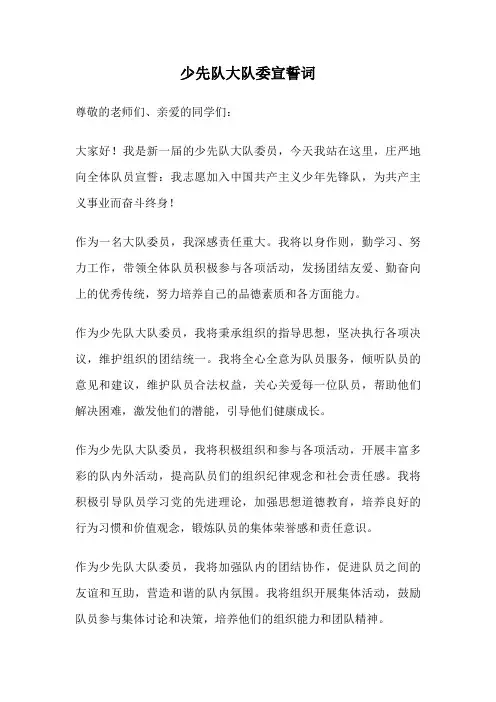 少先队大队委宣誓词

尊敬的老师们、亲爱的同学们:

大家好!我是新一届的少先队大队委员，今天我站在这里，庄严地向全体队员宣誓:我志愿加入中国共产主义少年先锋队，为共产主义事业而奋斗终身!

作为一名大队委员，我深感责任重大。我将以身作则，勤学习、努力工作，带领全体队员积极参与各项活动，发扬团结友爱、勤奋向上的优秀传统，努力培养自己的品德素质和各方面能力。

作为少先队大队委员，我将秉承组织的指导思想，坚决执行各项决议，维护组织的团结统一。我将全心全意为队员服务，倾听队员的意见和建议，维护队员合法权益，关心关爱每一位队员，帮助他们解决困难，激发他们的潜能，引导他们健康成长。

作为少先队大队委员，我将积极组织和参与各项活动，开展丰富多彩的队内外活动，提高队员们的组织纪律观念和社会责任感。我将积极引导队员学习党的先进理论，加强思想道德教育，培养良好的行为习惯和价值观念，锻炼队员的集体荣誉感和责任意识。

作为少先队大队委员，我将加强队内的团结协作，促进队员之间的友谊和互助，营造和谐的队内氛围。我将组织开展集体活动，鼓励队员参与集体讨论和决策，培养他们的组织能力和团队精神。